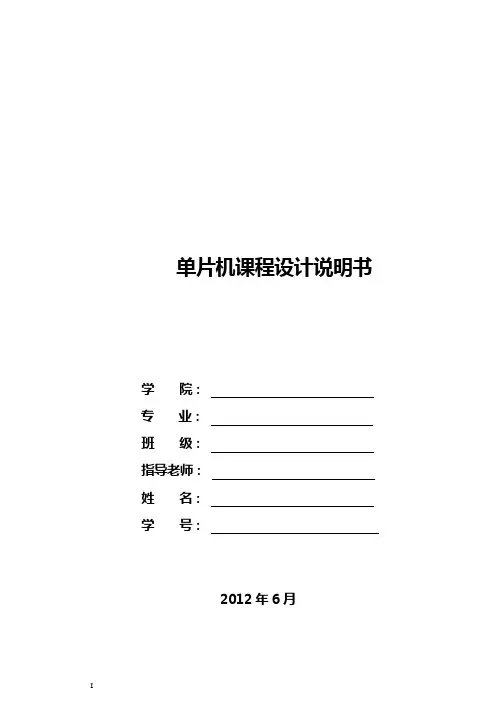 单片机课程设计说明书

学 院：____

专 业：____

班 级：____

指导老师：____

姓 名：____

学 号：____

2012年6月

I